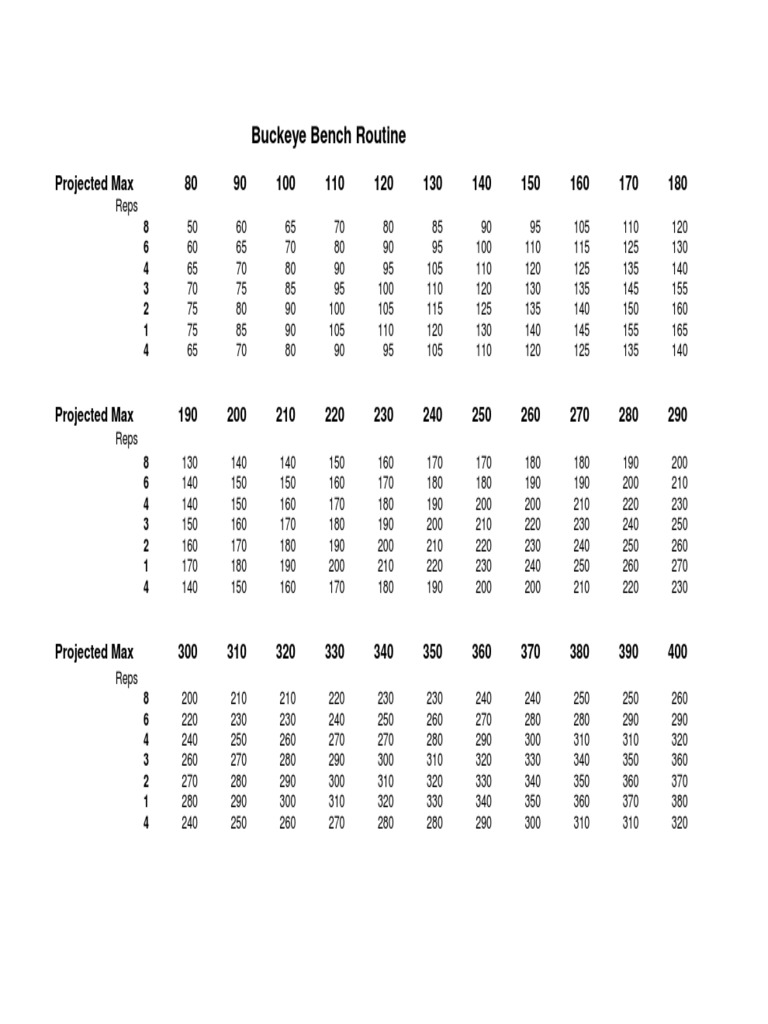 Buckeye Bench Routine

| Projected Max | 80 | 90 | 100 | 110 | 120 | 130 | 140 | 150 | 160 | 170 | 180 |
|---|---|---|---|---|---|---|---|---|---|---|---|
| Reps | | | | | | | | | | | |
| 8 | 50 | 60 | 65 | 70 | 80 | 85 | 90 | 95 | 105 | 110 | 120 |
| 6 | 60 | 65 | 70 | 80 | 90 | 95 | 100 | 110 | 115 | 125 | 130 |
| 4 | 65 | 70 | 80 | 90 | 95 | 105 | 110 | 120 | 125 | 135 | 140 |
| 3 | 70 | 75 | 85 | 95 | 100 | 110 | 120 | 130 | 135 | 145 | 155 |
| 2 | 75 | 80 | 90 | 100 | 105 | 115 | 125 | 135 | 140 | 150 | 160 |
| 1 | 75 | 85 | 90 | 105 | 110 | 120 | 130 | 140 | 145 | 155 | 165 |
| 4 | 65 | 70 | 80 | 90 | 95 | 105 | 110 | 120 | 125 | 135 | 140 |

| Projected Max | 190 | 200 | 210 | 220 | 230 | 240 | 250 | 260 | 270 | 280 | 290 |
|---|---|---|---|---|---|---|---|---|---|---|---|
| Reps | | | | | | | | | | | |
| 8 | 130 | 140 | 140 | 150 | 160 | 170 | 170 | 180 | 180 | 190 | 200 |
| 6 | 140 | 150 | 150 | 160 | 170 | 180 | 180 | 190 | 190 | 200 | 210 |
| 4 | 140 | 150 | 160 | 170 | 180 | 190 | 200 | 200 | 210 | 220 | 230 |
| 3 | 150 | 160 | 170 | 180 | 190 | 200 | 210 | 220 | 230 | 240 | 250 |
| 2 | 160 | 170 | 180 | 190 | 200 | 210 | 220 | 230 | 240 | 250 | 260 |
| 1 | 170 | 180 | 190 | 200 | 210 | 220 | 230 | 240 | 250 | 260 | 270 |
| 4 | 140 | 150 | 160 | 170 | 180 | 190 | 200 | 200 | 210 | 220 | 230 |

| Projected Max | 300 | 310 | 320 | 330 | 340 | 350 | 360 | 370 | 380 | 390 | 400 |
|---|---|---|---|---|---|---|---|---|---|---|---|
| Reps | | | | | | | | | | | |
| 8 | 200 | 210 | 210 | 220 | 230 | 230 | 240 | 240 | 250 | 250 | 260 |
| 6 | 220 | 230 | 230 | 240 | 250 | 260 | 270 | 280 | 280 | 290 | 290 |
| 4 | 240 | 250 | 260 | 270 | 270 | 280 | 290 | 300 | 310 | 310 | 320 |
| 3 | 260 | 270 | 280 | 290 | 300 | 310 | 320 | 330 | 340 | 350 | 360 |
| 2 | 270 | 280 | 290 | 300 | 310 | 320 | 330 | 340 | 350 | 360 | 370 |
| 1 | 280 | 290 | 300 | 310 | 320 | 330 | 340 | 350 | 360 | 370 | 380 |
| 4 | 240 | 250 | 260 | 270 | 280 | 280 | 290 | 300 | 310 | 310 | 320 |